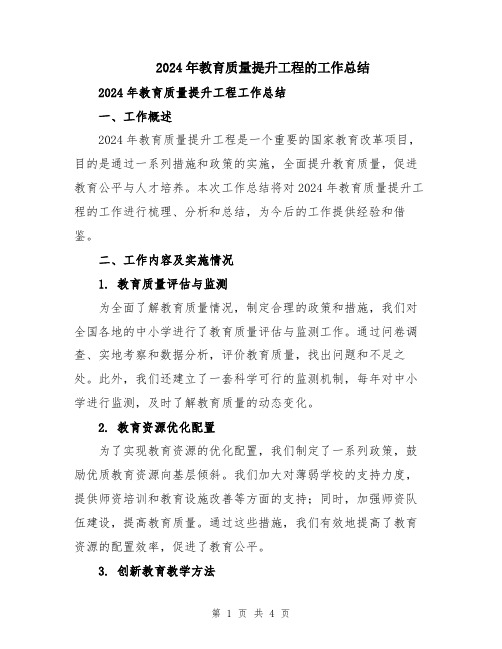 2024年教育质量提升工程的工作总结

2024年教育质量提升工程工作总结

一、工作概述

2024年教育质量提升工程是一个重要的国家教育改革项目，目的是通过一系列措施和政策的实施，全面提升教育质量，促进教育公平与人才培养。本次工作总结将对2024年教育质量提升工程的工作进行梳理、分析和总结，为今后的工作提供经验和借鉴。

二、工作内容及实施情况

1. 教育质量评估与监测

为全面了解教育质量情况，制定合理的政策和措施，我们对全国各地的中小学进行了教育质量评估与监测工作。通过问卷调查、实地考察和数据分析，评价教育质量，找出问题和不足之处。此外，我们还建立了一套科学可行的监测机制，每年对中小学进行监测，及时了解教育质量的动态变化。

2. 教育资源优化配置

为了实现教育资源的优化配置，我们制定了一系列政策，鼓励优质教育资源向基层倾斜。我们加大对薄弱学校的支持力度，提供师资培训和教育设施改善等方面的支持；同时，加强师资队伍建设，提高教育质量。通过这些措施，我们有效地提高了教育资源的配置效率，促进了教育公平。

3. 创新教育教学方法

第 1 页 共 4 页